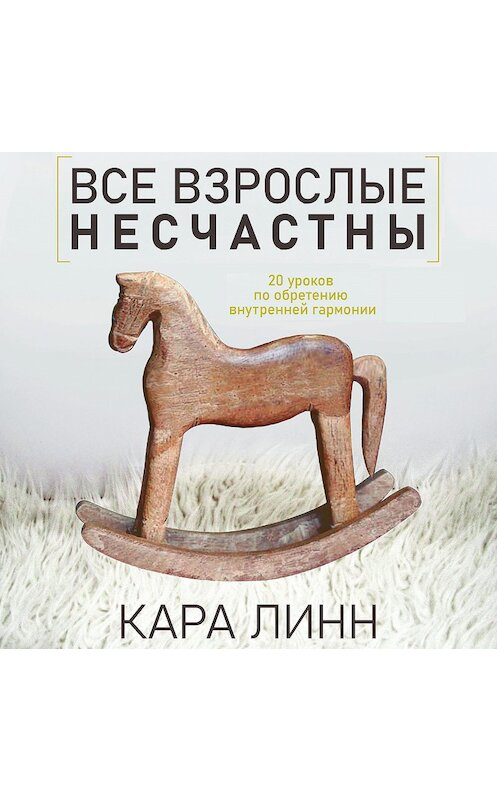 ВСЕ ВЗРОСЛЫЕ
НЕСЧАСТНЫ

20 уроков
по обретению
внутренней гармонии

КАРА ЛИНН